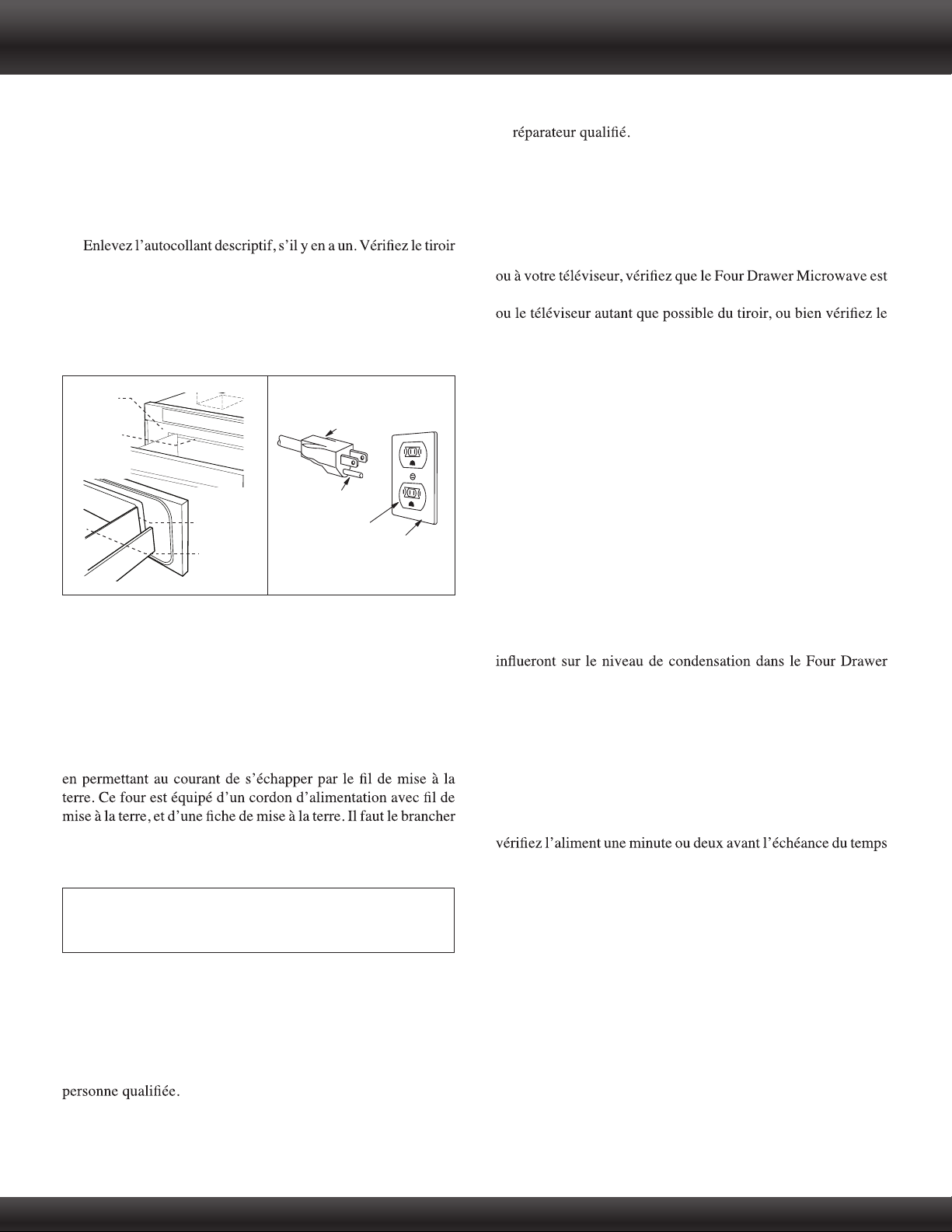 Enlevez l'autocollant descriptif, s'il y en a un. Vérifiez le tiroir

en permettant au courant de s'échapper par le fil de mise à la terre. Ce four est équipé d'un cordon d'alimentation avec fil de mise à la terre, et d'une fiche de mise à la terre. Il faut le brancher

personne qualifiée.

réparateur qualifié.

ou à votre téléviseur, vérifiez que le Four Drawer Microwave est

ou le téléviseur autant que possible du tiroir, ou bien vérifiez le

influeront sur le niveau de condensation dans le Four Drawer

vérifiez l'aliment une minute ou deux avant l'échéance du temps